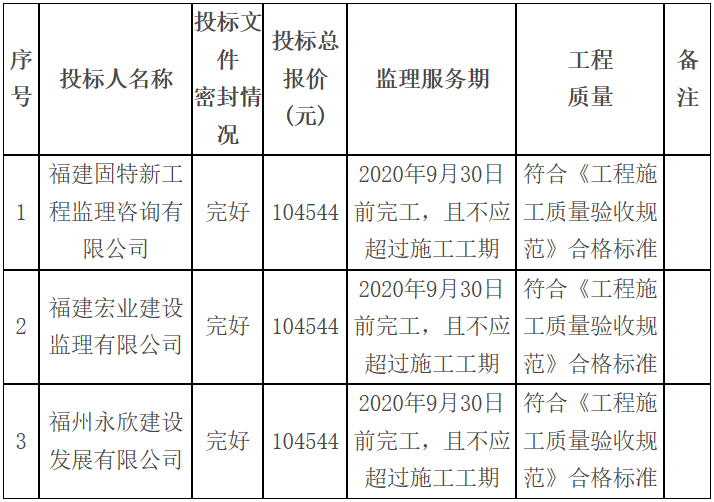 | 序号 | 投标人名称 | 投标文件密封情况 | 投标总报价（元） | 监理服务期 | 工程质量 | 备注 |
|---|---|---|---|---|---|---|
| 1 | 福建固特新工程监理咨询有限公司 | 完好 | 104544 | 2020年9月30日前完工，且不应超过施工工期 | 符合《工程施工质量验收规范》合格标准 | |
| 2 | 福建宏业建设监理有限公司 | 完好 | 104544 | 2020年9月30日前完工，且不应超过施工工期 | 符合《工程施工质量验收规范》合格标准 | |
| 3 | 福州永欣建设发展有限公司 | 完好 | 104544 | 2020年9月30日前完工，且不应超过施工工期 | 符合《工程施工质量验收规范》合格标准 | |